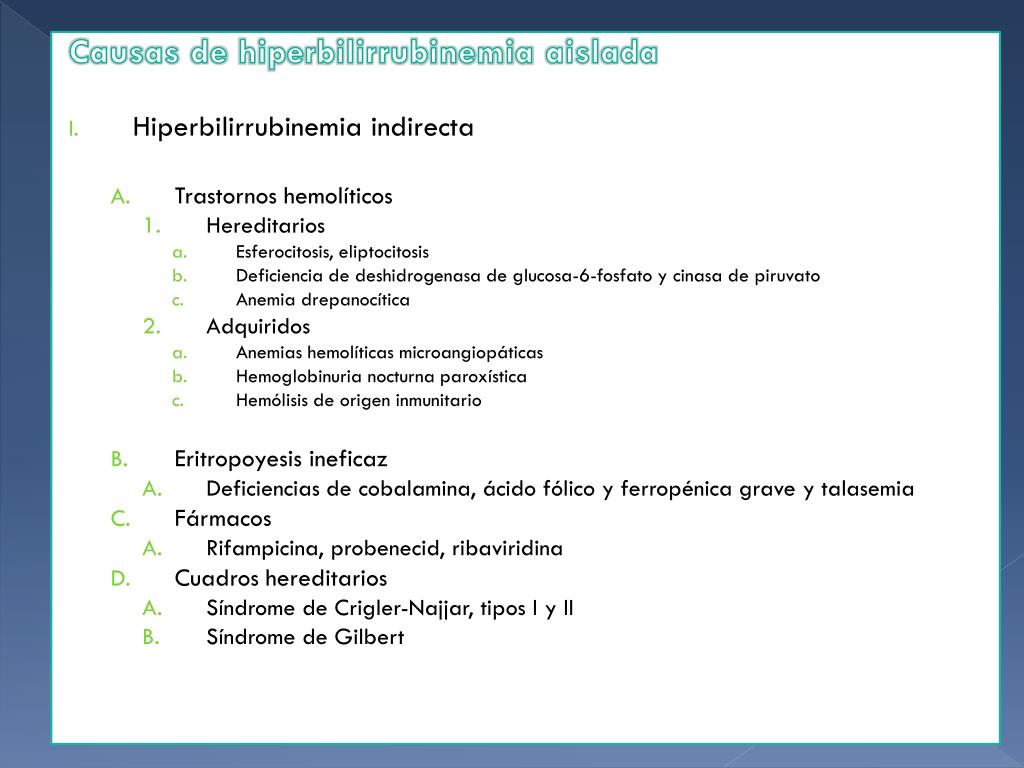 Causas de hiperbilirrubinemia aislada

I. Hiperbilirrubinemia indirecta

A. Trastornos hemolíticos
1. Hereditarios
a. Esferocitosis, eliptocitosis
b. Deficiencia de deshidrogenasa de glucosa-6-fosfato y cinasa de piruvato
c. Anemia drepanocítica
2. Adquiridos
a. Anemias hemolíticas microangiopáticas
b. Hemoglobinuria nocturna paroxística
c. Hemólisis de origen inmunitario

B. Eritropoyesis ineficaz
A. Deficiencias de cobalamina, ácido fólico y ferropénica grave y talasemia
C. Fármacos
A. Rifampicina, probenecid, ribaviridina
D. Cuadros hereditarios
A. Síndrome de Crigler-Najjar, tipos I y II
B. Síndrome de Gilbert